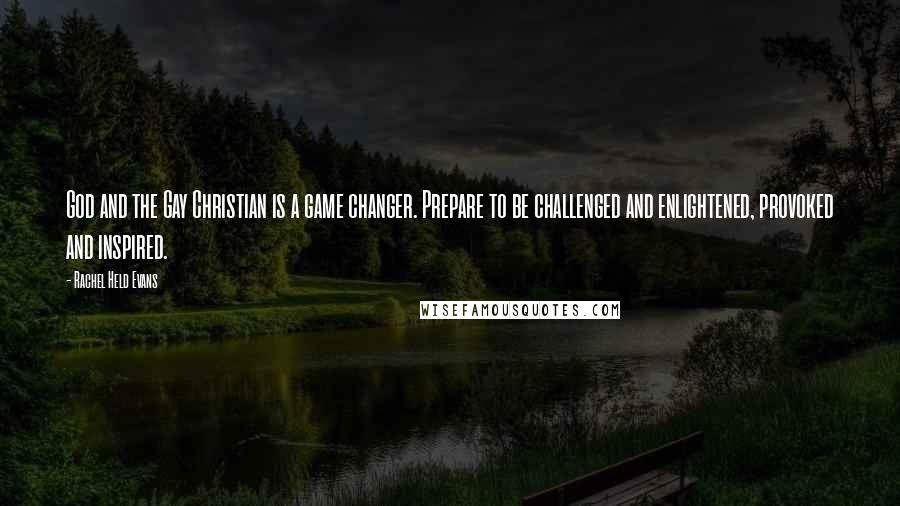 God and the Gay Christian is a game changer. Prepare to be challenged and enlightened, provoked and inspired.

- Rachel Held Evans

WISEFAMOUSQUOTES.COM